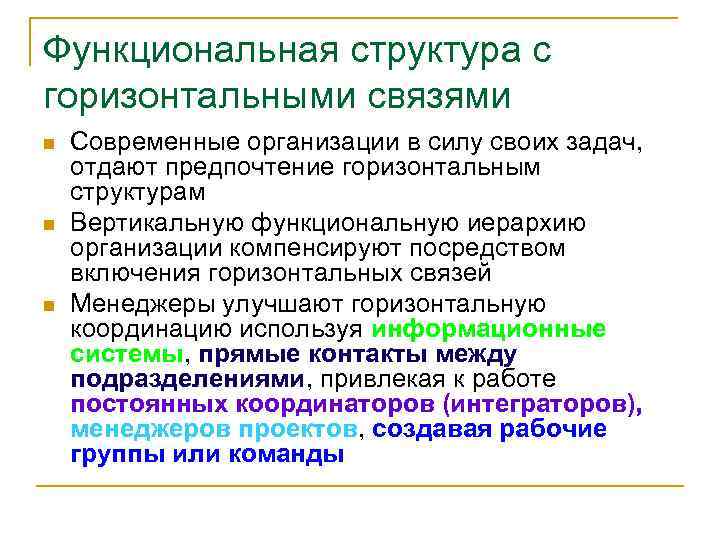 Функциональная структура с горизонтальными связями

Современные организации в силу своих задач, отдают предпочтение горизонтальным структурам

Вертикальную функциональную иерархию организации компенсируют посредством включения горизонтальных связей

Менеджеры улучшают горизонтальную координацию используя информационные системы, прямые контакты между подразделениями, привлекая к работе постоянных координаторов (интеграторов), менеджеров проектов, создавая рабочие группы или команды